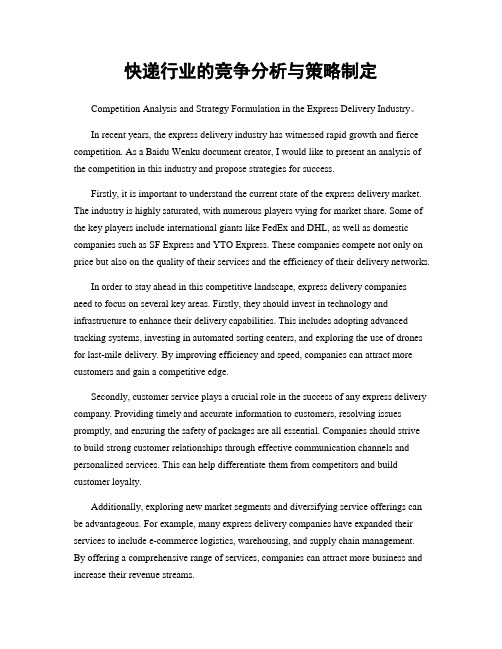 快递行业的竞争分析与策略制定

Competition Analysis and Strategy Formulation in the Express Delivery Industry。

In recent years, the express delivery industry has witnessed rapid growth and fierce competition. As a Baidu Wenku document creator, I would like to present an analysis of the competition in this industry and propose strategies for success.

Firstly, it is important to understand the current state of the express delivery market. The industry is highly saturated, with numerous players vying for market share. Some of the key players include international giants like FedEx and DHL, as well as domestic companies such as SF Express and YTO Express. These companies compete not only on price but also on the quality of their services and the efficiency of their delivery networks.

In order to stay ahead in this competitive landscape, express delivery companies need to focus on several key areas. Firstly, they should invest in technology and infrastructure to enhance their delivery capabilities. This includes adopting advanced tracking systems, investing in automated sorting centers, and exploring the use of drones for last-mile delivery. By improving efficiency and speed, companies can attract more customers and gain a competitive edge.

Secondly, customer service plays a crucial role in the success of any express delivery company. Providing timely and accurate information to customers, resolving issues promptly, and ensuring the safety of packages are all essential. Companies should strive to build strong customer relationships through effective communication channels and personalized services. This can help differentiate them from competitors and build customer loyalty.

Additionally, exploring new market segments and diversifying service offerings can be advantageous. For example, many express delivery companies have expanded their services to include e-commerce logistics, warehousing, and supply chain management. By offering a comprehensive range of services, companies can attract more business and increase their revenue streams.